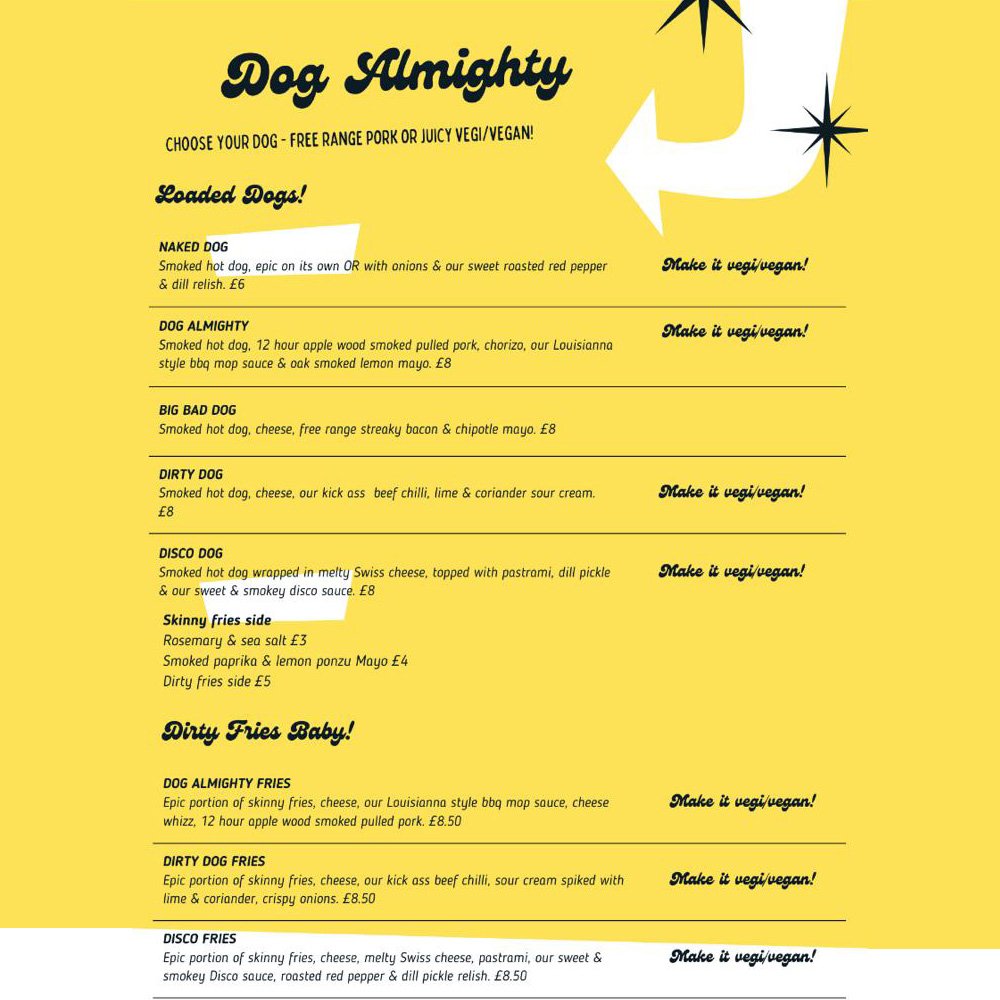 Dog Almighty

CHOOSE YOUR DOG - FREE RANGE PORK OR JUICY VEGI/VEGAN!

Loaded Dogs!

NAKED DOG
Smoked hot dog, epic on its own OR with onions & our sweet roasted red pepper & dill relish. £6

Make it vegi/vegan!

DOG ALMIGHTY
Smoked hot dog, 12 hour apple wood smoked pulled pork, chorizo, our Louisianna style bbq mop sauce & oak smoked lemon mayo. £8

Make it vegi/vegan!

BIG BAD DOG
Smoked hot dog, cheese, free range streaky bacon & chipotle mayo. £8

DIRTY DOG
Smoked hot dog, cheese, our kick ass beef chilli, lime & coriander sour cream. £8

Make it vegi/vegan!

DISCO DOG
Smoked hot dog wrapped in melty Swiss cheese, topped with pastrami, dill pickle & our sweet & smokey disco sauce. £8

Make it vegi/vegan!

Skinny fries side
Rosemary & sea salt £3
Smoked paprika & lemon ponzu Mayo £4
Dirty fries side £5

Dirty Fries Baby!

DOG ALMIGHTY FRIES
Epic portion of skinny fries, cheese, our Louisianna style bbq mop sauce, cheese whizz, 12 hour apple wood smoked pulled pork. £8.50

Make it vegi/vegan!

DIRTY DOG FRIES
Epic portion of skinny fries, cheese, our kick ass beef chilli, sour cream spiked with lime & coriander, crispy onions. £8.50

Make it vegi/vegan!

DISCO FRIES
Epic portion of skinny fries, cheese, melty Swiss cheese, pastrami, our sweet & smokey Disco sauce, roasted red pepper & dill pickle relish. £8.50

Make it vegi/vegan!